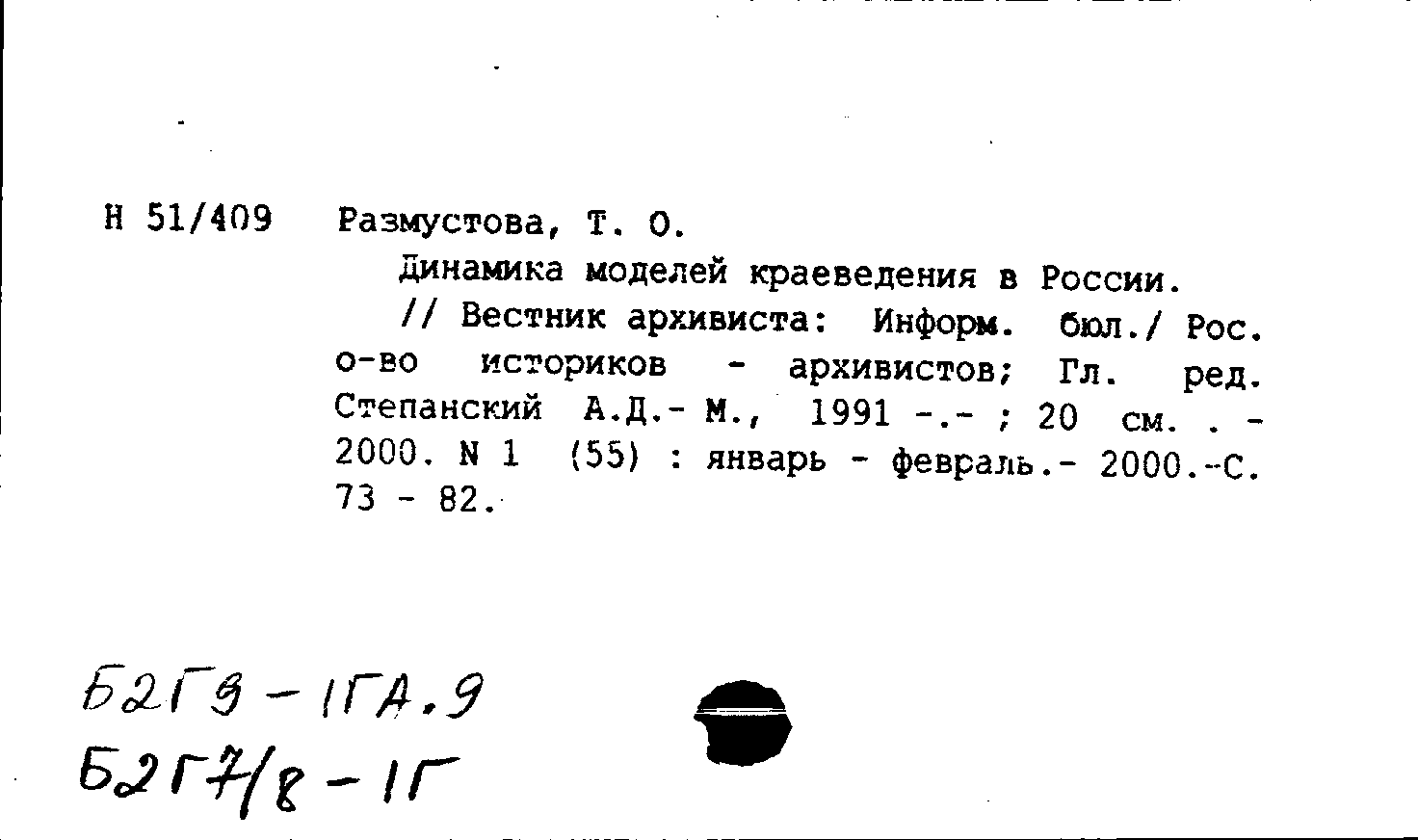 Н 51/409 Размустова, Т. О.

Динамика моделей краеведения в России.

// Вестник архивиста: Информ. бюл./ Рос. о-во историков - архивистов; Гл. ред. Степанский А.Д.- М., 1991 -.- ; 20 см. . - 2000. N 1 (55) : январь - февраль.- 2000.-С. 73 - 82.

Б2Г9 - 1ГА.9
Б2Г7/8 - 1Г